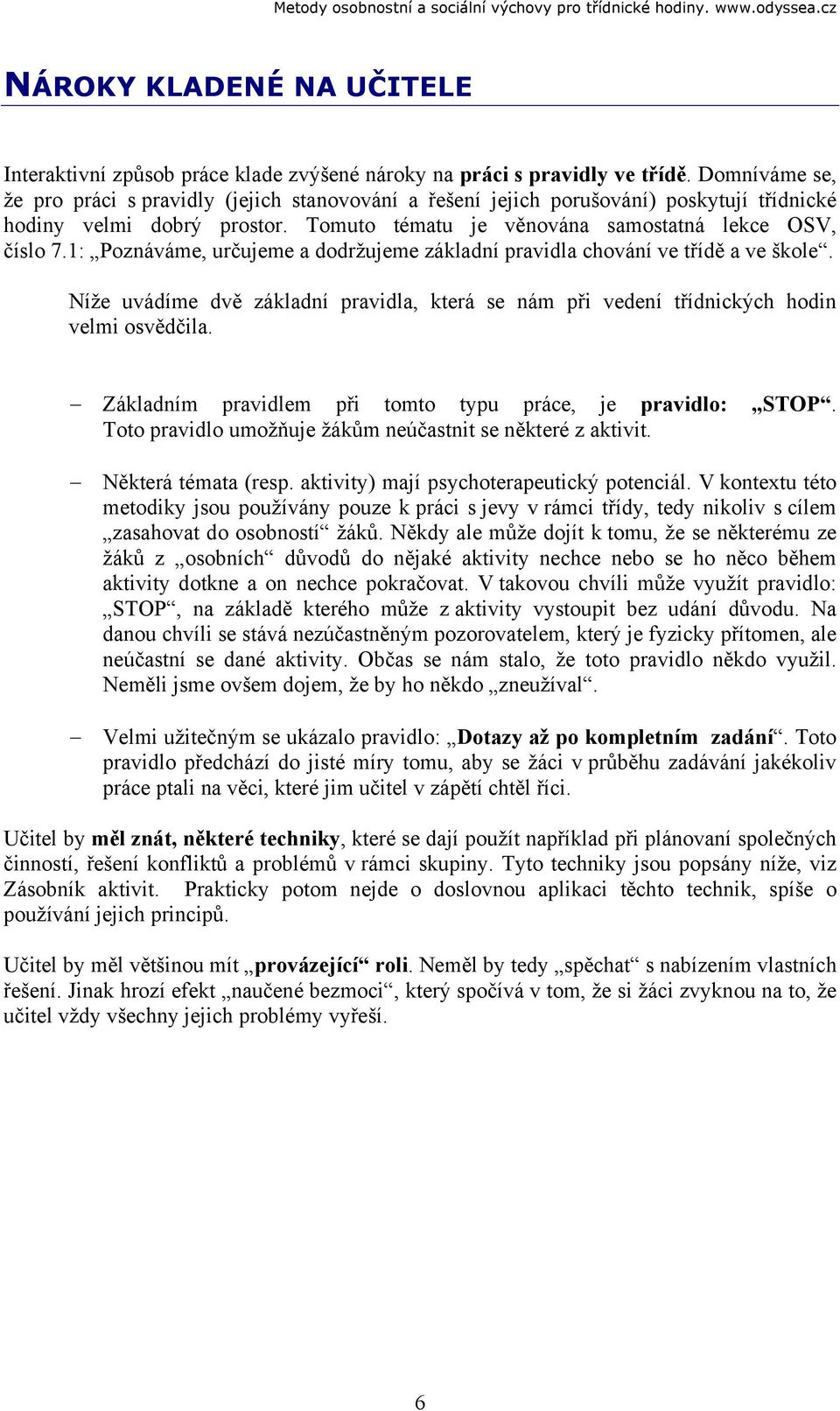 Metody osobnostní a sociální výchovy pro třídnické hodiny. www.odyssea.cz

NÁROKY KLADENÉ NA UČITELE

Interaktivní způsob práce klade zvýšené nároky na práci s pravidly ve třídě. Domníváme se, že pro práci s pravidly (jejich stanovování a řešení jejich porušování) poskytují třídnické hodiny velmi dobrý prostor. Tomuto tématu je věnována samostatná lekce OSV, číslo 7.1: „Poznáváme, určujeme a dodržujeme základní pravidla chování ve třídě a ve škole“.

Níže uvádíme dvě základní pravidla, která se nám při vedení třídnických hodin velmi osvědčila.

– Základním pravidlem při tomto typu práce, je pravidlo: „STOP“. Toto pravidlo umožňuje žákům neúčastnit se některé z aktivit.

– Některá témata (resp. aktivity) mají psychoterapeutický potenciál. V kontextu této metodiky jsou používány pouze k práci s jevy v rámci třídy, tedy nikoliv s cílem „zasahovat do osobností“ žáků. Někdy ale může dojít k tomu, že se některému ze žáků z „osobních“ důvodů do nějaké aktivity nechce nebo se ho něco během aktivity dotkne a on nechce pokračovat. V takovou chvíli může využít pravidlo: „STOP“, na základě kterého může z aktivity vystoupit bez udání důvodu. Na danou chvíli se stává nezúčastněným pozorovatelem, který je fyzicky přítomen, ale neúčastní se dané aktivity. Občas se nám stalo, že toto pravidlo někdo využil. Neměli jsme ovšem dojem, že by ho někdo „zneužíval“.

– Velmi užitečným se ukázalo pravidlo: „Dotazy až po kompletním zadání“. Toto pravidlo předchází do jisté míry tomu, aby se žáci v průběhu zadávání jakékoliv práce ptali na věci, které jim učitel v zápětí chtěl říci.

Učitel by měl znát, některé techniky, které se dají použít například při plánovaní společných činností, řešení konfliktů a problémů v rámci skupiny. Tyto techniky jsou popsány níže, viz Zásobník aktivit. Prakticky potom nejde o doslovnou aplikaci těchto technik, spíše o používání jejich principů.

Učitel by měl většinou mít „provázející“ roli. Neměl by tedy „spěchat“ s nabízením vlastních řešení. Jinak hrozí efekt „naučené bezmoci“, který spočívá v tom, že si žáci zvyknou na to, že učitel vždy všechny jejich problémy vyřeší.

6